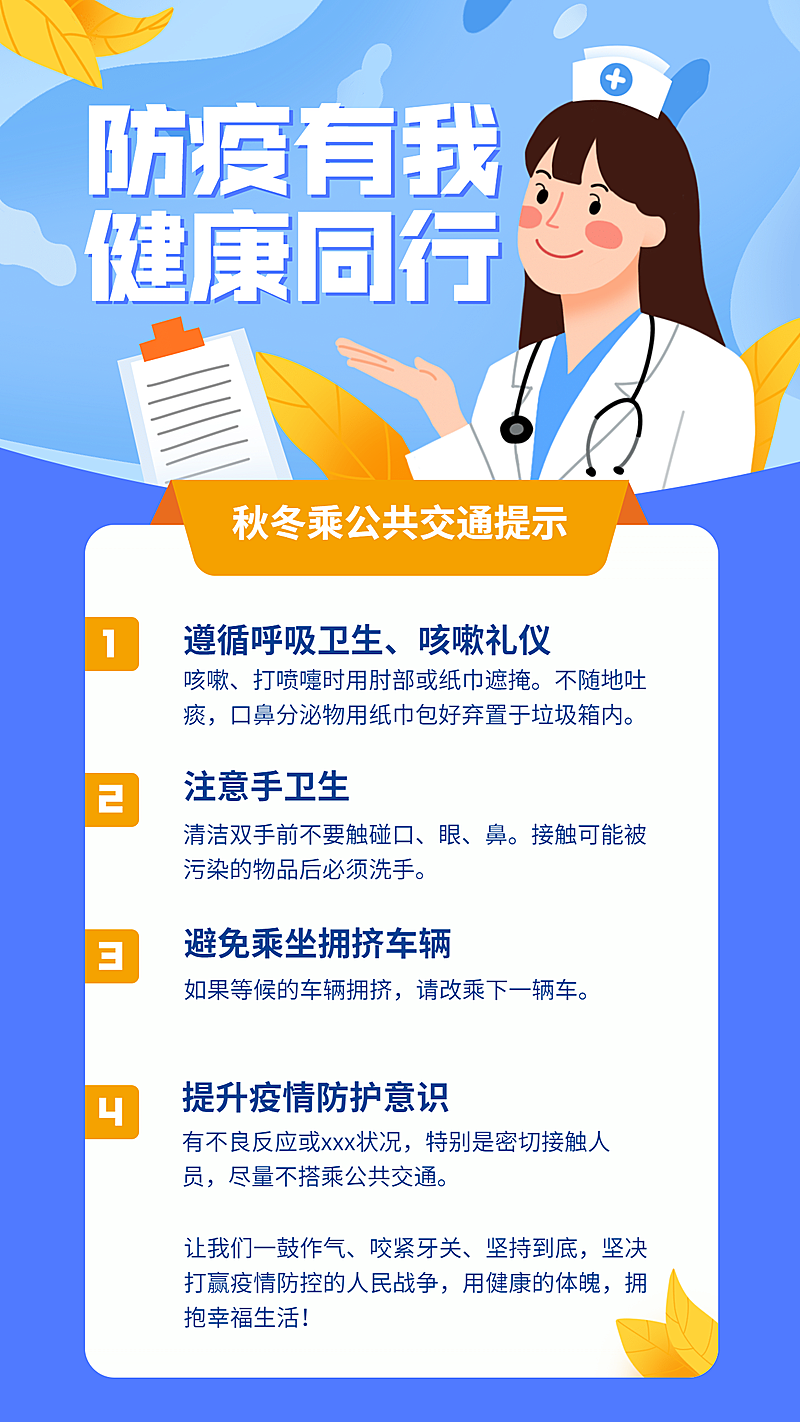 防疫有我
健康同行

秋冬乘公共交通提示

1
遵循呼吸卫生、咳嗽礼仪
咳嗽、打喷嚏时用肘部或纸巾遮掩。不随地吐痰，口鼻分泌物用纸巾包好弃置于垃圾箱内。

2
注意手卫生
清洁双手前不要触碰口、眼、鼻。接触可能被污染的物品后必须洗手。

3
避免乘坐拥挤车辆
如果等候的车辆拥挤，请改乘下一辆车。

4
提升疫情防护意识
有不良反应或xxx状况，特别是密切接触人员，尽量不搭乘公共交通。

让我们一鼓作气、咬紧牙关、坚持到底，坚决打赢疫情防控的人民战争，用健康的体魄，拥抱幸福生活！